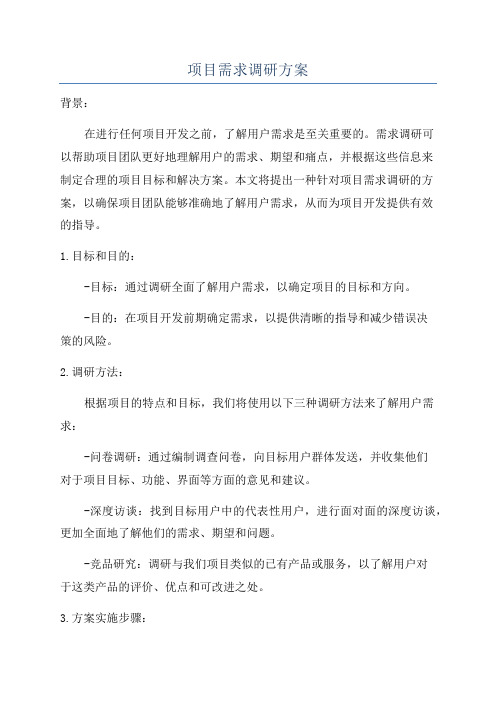 项目需求调研方案

背景：

在进行任何项目开发之前，了解用户需求是至关重要的。需求调研可以帮助项目团队更好地理解用户的需求、期望和痛点，并根据这些信息来制定合理的项目目标和解决方案。本文将提出一种针对项目需求调研的方案，以确保项目团队能够准确地了解用户需求，从而为项目开发提供有效的指导。

1.目标和目的：

-目标：通过调研全面了解用户需求，以确定项目的目标和方向。

-目的：在项目开发前期确定需求，以提供清晰的指导和减少错误决策的风险。

2.调研方法：

根据项目的特点和目标，我们将使用以下三种调研方法来了解用户需求：

-问卷调研：通过编制调查问卷，向目标用户群体发送，并收集他们对于项目目标、功能、界面等方面的意见和建议。

-深度访谈：找到目标用户中的代表性用户，进行面对面的深度访谈，更加全面地了解他们的需求、期望和问题。

-竞品研究：调研与我们项目类似的已有产品或服务，以了解用户对于这类产品的评价、优点和可改进之处。

3.方案实施步骤：